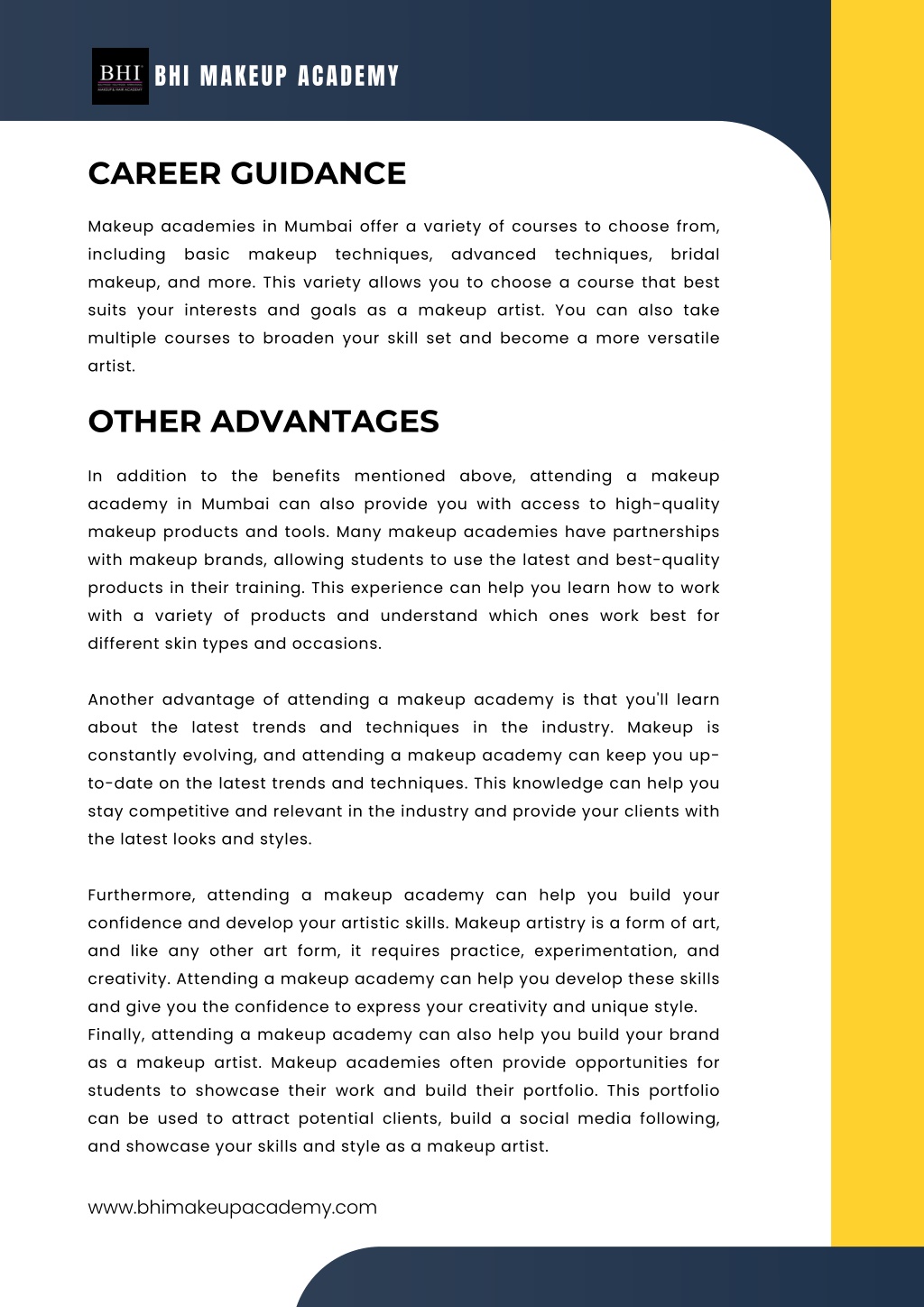 BHI MAKEUP & HAIR ACADEMY BHI MAKEUP ACADEMY

CAREER GUIDANCE

Makeup academies in Mumbai offer a variety of courses to choose from, including basic makeup techniques, advanced techniques, bridal makeup, and more. This variety allows you to choose a course that best suits your interests and goals as a makeup artist. You can also take multiple courses to broaden your skill set and become a more versatile artist.

OTHER ADVANTAGES

In addition to the benefits mentioned above, attending a makeup academy in Mumbai can also provide you with access to high-quality makeup products and tools. Many makeup academies have partnerships with makeup brands, allowing students to use the latest and best-quality products in their training. This experience can help you learn how to work with a variety of products and understand which ones work best for different skin types and occasions.

Another advantage of attending a makeup academy is that you'll learn about the latest trends and techniques in the industry. Makeup is constantly evolving, and attending a makeup academy can keep you up-to-date on the latest trends and techniques. This knowledge can help you stay competitive and relevant in the industry and provide your clients with the latest looks and styles.

Furthermore, attending a makeup academy can help you build your confidence and develop your artistic skills. Makeup artistry is a form of art, and like any other art form, it requires practice, experimentation, and creativity. Attending a makeup academy can help you develop these skills and give you the confidence to express your creativity and unique style.
Finally, attending a makeup academy can also help you build your brand as a makeup artist. Makeup academies often provide opportunities for students to showcase their work and build their portfolio. This portfolio can be used to attract potential clients, build a social media following, and showcase your skills and style as a makeup artist.

www.bhimakeupacademy.com